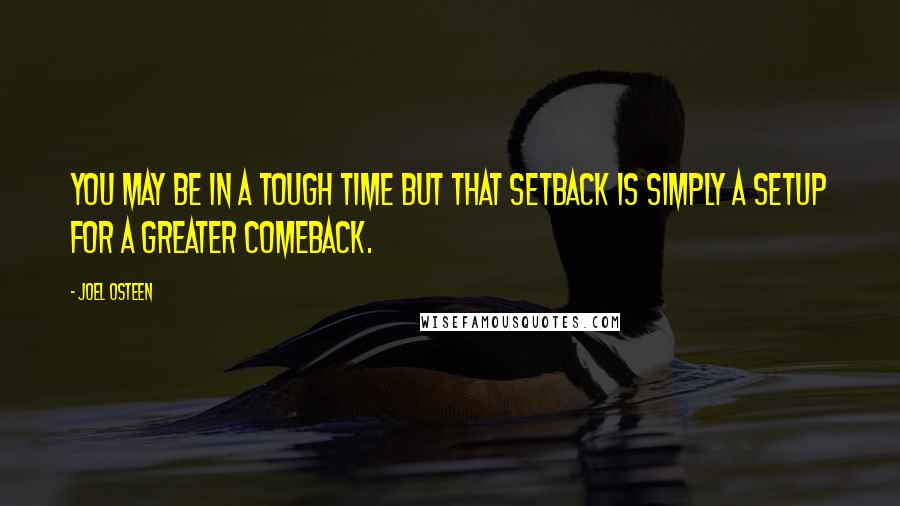 YOU MAY BE IN A TOUGH TIME BUT THAT SETBACK IS SIMPLY A SETUP FOR A GREATER COMEBACK.

- JOEL OSTEEN

WISEFAMOUSQUOTES.COM